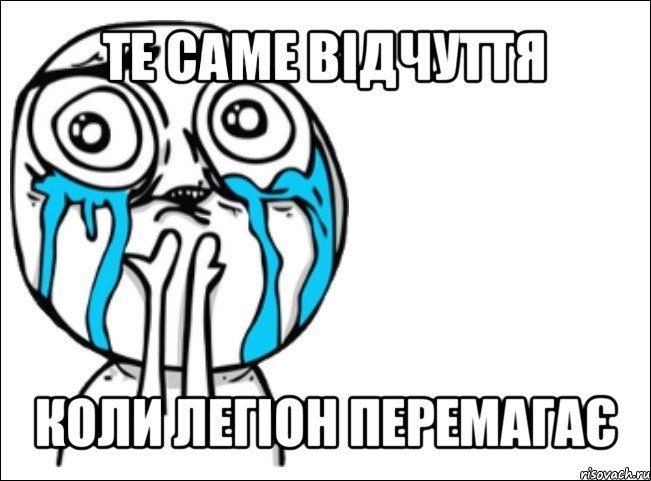 ТЕ САМЕ ВІДЧУТТЯ

КОЛИ ЛЕГІОН ПЕРЕМАГАЄ

risovach.ru